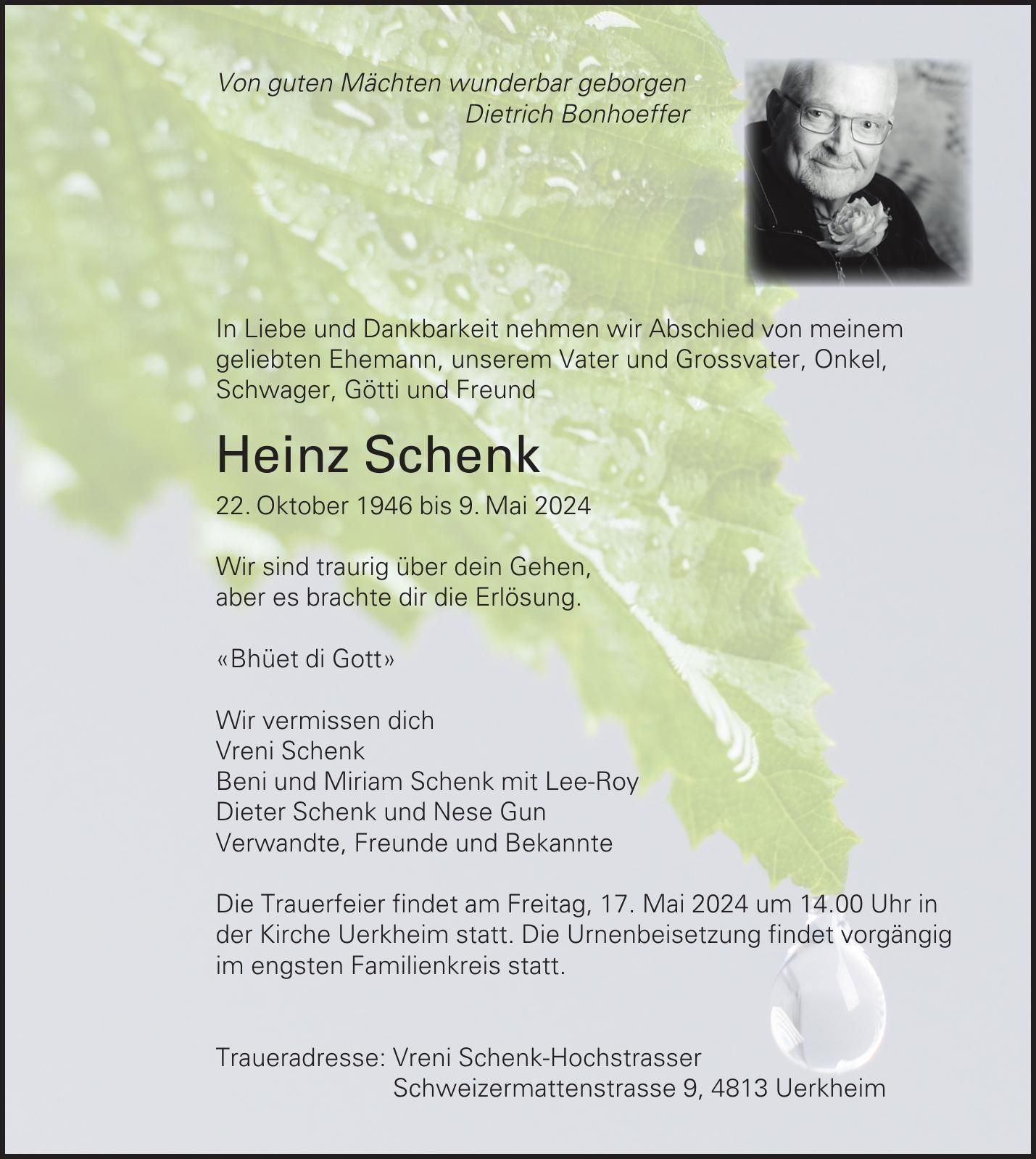 Von guten Mächten wunderbar geborgen
Dietrich Bonhoeffer

In Liebe und Dankbarkeit nehmen wir Abschied von meinem geliebten Ehemann, unserem Vater und Grossvater, Onkel, Schwager, Götti und Freund

Heinz Schenk

22. Oktober 1946 bis 9. Mai 2024

Wir sind traurig über dein Gehen,
aber es brachte dir die Erlösung.

«Bhüet di Gott»

Wir vermissen dich
Vreni Schenk
Beni und Miriam Schenk mit Lee-Roy
Dieter Schenk und Nese Gun
Verwandte, Freunde und Bekannte

Die Trauerfeier findet am Freitag, 17. Mai 2024 um 14.00 Uhr in der Kirche Uerkheim statt. Die Urnenbeisetzung findet vorgängig im engsten Familienkreis statt.

Traueradresse: Vreni Schenk-Hochstrasser
Schweizermattenstrasse 9, 4813 Uerkheim